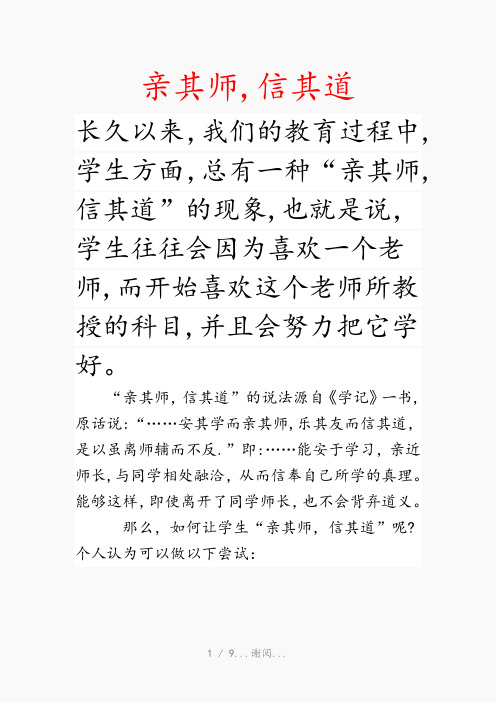 亲其师，信其道

长久以来，我们的教育过程中，学生方面，总有一种“亲其师，信其道”的现象，也就是说，学生往往会因为喜欢一个老师，而开始喜欢这个老师所教授的科目，并且会努力把它学好。

“亲其师，信其道”的说法源自《学记》一书，原话说：“……安其学而亲其师，乐其友而信其道，是以虽离师辅而不反.”即：……能安于学习，亲近师长，与同学相处融洽，从而信奉自己所学的真理。能够这样，即使离开了同学师长，也不会背弃道义。

那么，如何让学生“亲其师，信其道”呢？个人认为可以做以下尝试：

1 / 9...谢阅...